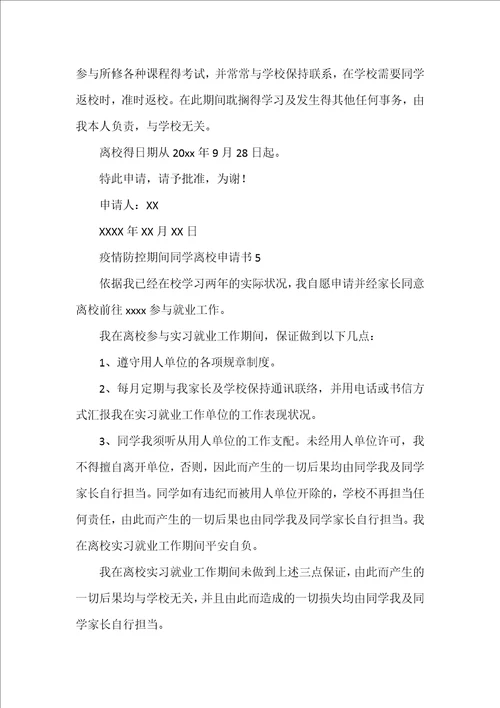 参与所修各种课程得考试，并常常与学校保持联系，在学校需要同学返校时，准时返校。在此期间耽搁得学习及发生得其他任何事务，由我本人负责，与学校无关。

离校得日期从 20xx 年 9 月 28 日起。

特此申请，请予批准，为谢！

申请人：XX

XXXX 年 XX 月 XX 日

疫情防控期间同学离校申请书 5

依据我已经在校学习两年的实际状况，我自愿申请并经家长同意离校前往 xxxx 参与就业工作。

我在离校参与实习就业工作期间，保证做到以下几点：

1、遵守用人单位的各项规章制度。

2、每月定期与我家长及学校保持通讯联络，并用电话或书信方式汇报我在实习就业工作单位的工作表现状况。

3、同学我须听从用人单位的工作支配。未经用人单位许可，我不得擅自离开单位，否则，因此而产生的一切后果均由同学我及同学家长自行担当。同学如有违纪而被用人单位开除的，学校不再担当任何责任，由此而产生的一切后果也由同学我及同学家长自行担当。我在离校实习就业工作期间平安自负。

我在离校实习就业工作期间未做到上述三点保证，由此而产生的一切后果均与学校无关，并且由此而造成的一切损失均由同学我及同学家长自行担当。